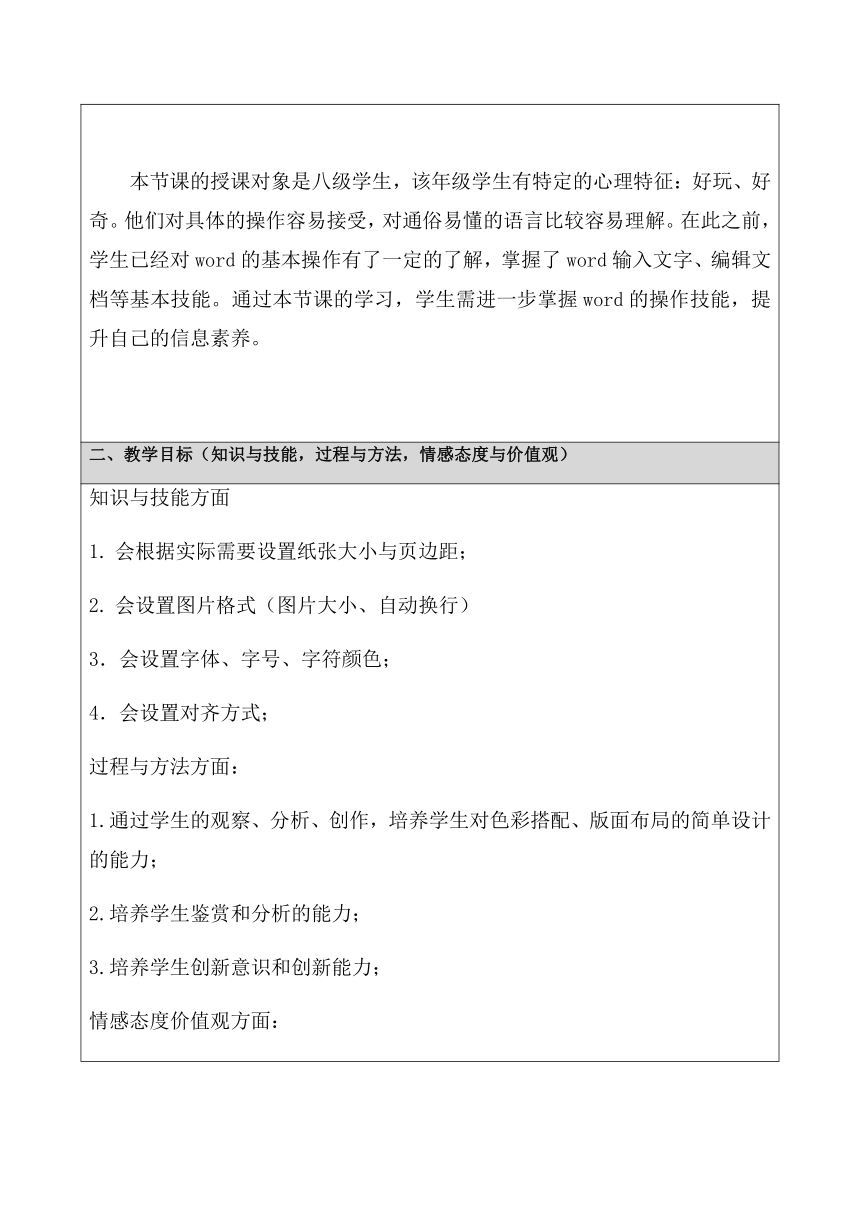 本节课的授课对象是八级学生，该年级学生有特定的心理特征：好玩、好奇。他们对具体的操作容易接受，对通俗易懂的语言比较容易理解。在此之前，学生已经对 word 的基本操作有了一定的了解，掌握了 word 输入文字、编辑文档等基本技能。通过本节课的学习，学生需进一步掌握 word 的操作技能，提升自己的信息素养。

二、教学目标（知识与技能，过程与方法，情感态度与价值观）

知识与技能方面

1. 会根据实际需要设置纸张大小与页边距；

2. 会设置图片格式（图片大小、自动换行）

3. 会设置字体、字号、字符颜色；

4. 会设置对齐方式；

过程与方法方面：

1.通过学生的观察、分析、创作，培养学生对色彩搭配、版面布局的简单设计的能力；

2.培养学生鉴赏和分析的能力；

3.培养学生创新意识和创新能力；

情感态度价值观方面：